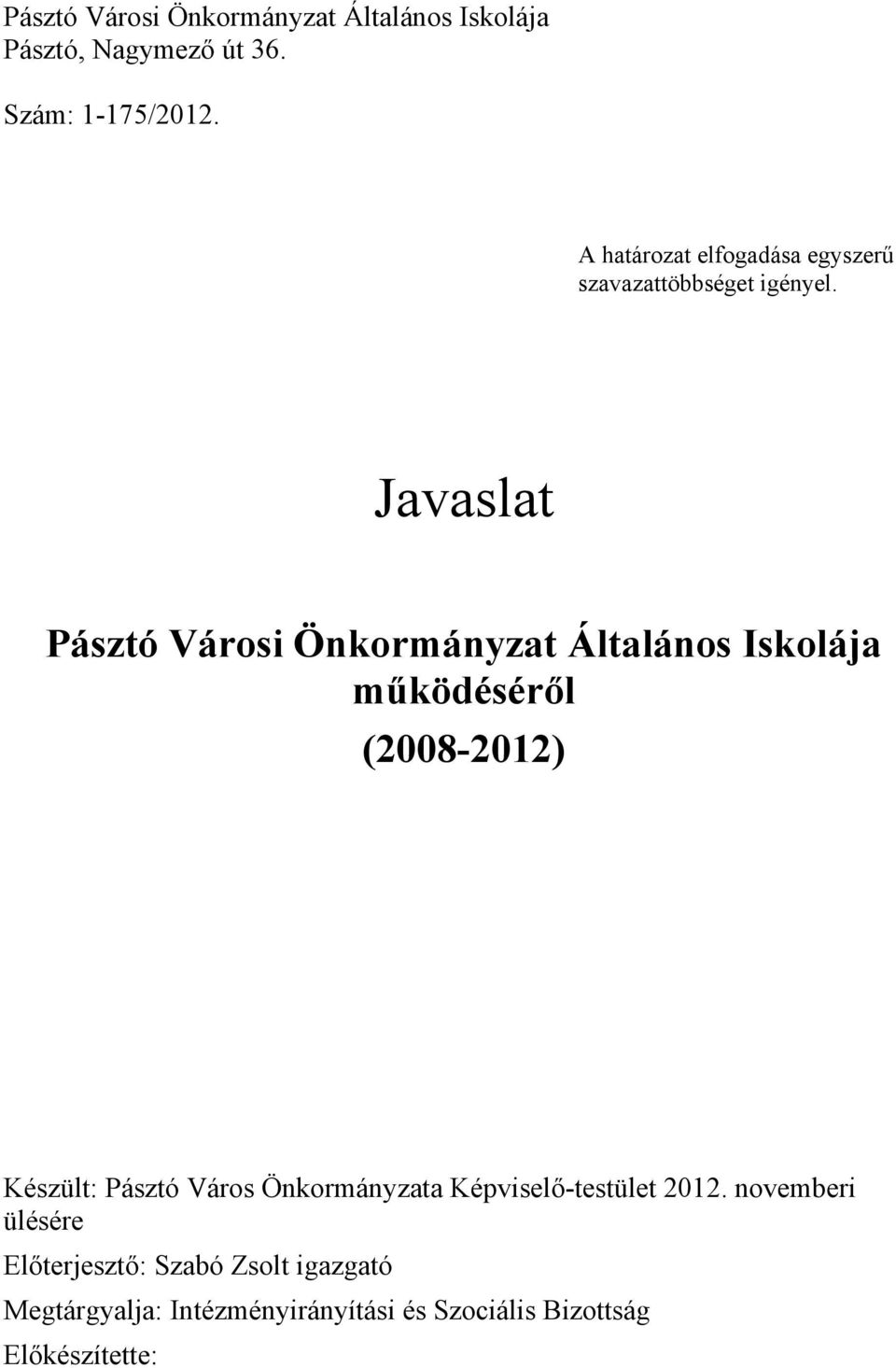 Pásztó Városi Önkormányzat Általános Iskolája
Pásztó, Nagymező út 36.

Szám: 1-175/2012.

A határozat elfogadása egyszerű szavazattöbbséget igényel.

Javaslat

Pásztó Városi Önkormányzat Általános Iskolája működéséről
(2008-2012)

Készült: Pásztó Város Önkormányzata Képviselő-testület 2012. novemberi ülésére

Előterjesztő: Szabó Zsolt igazgató

Megtárgyalja: Intézményirányítási és Szociális Bizottság

Előkészítette: